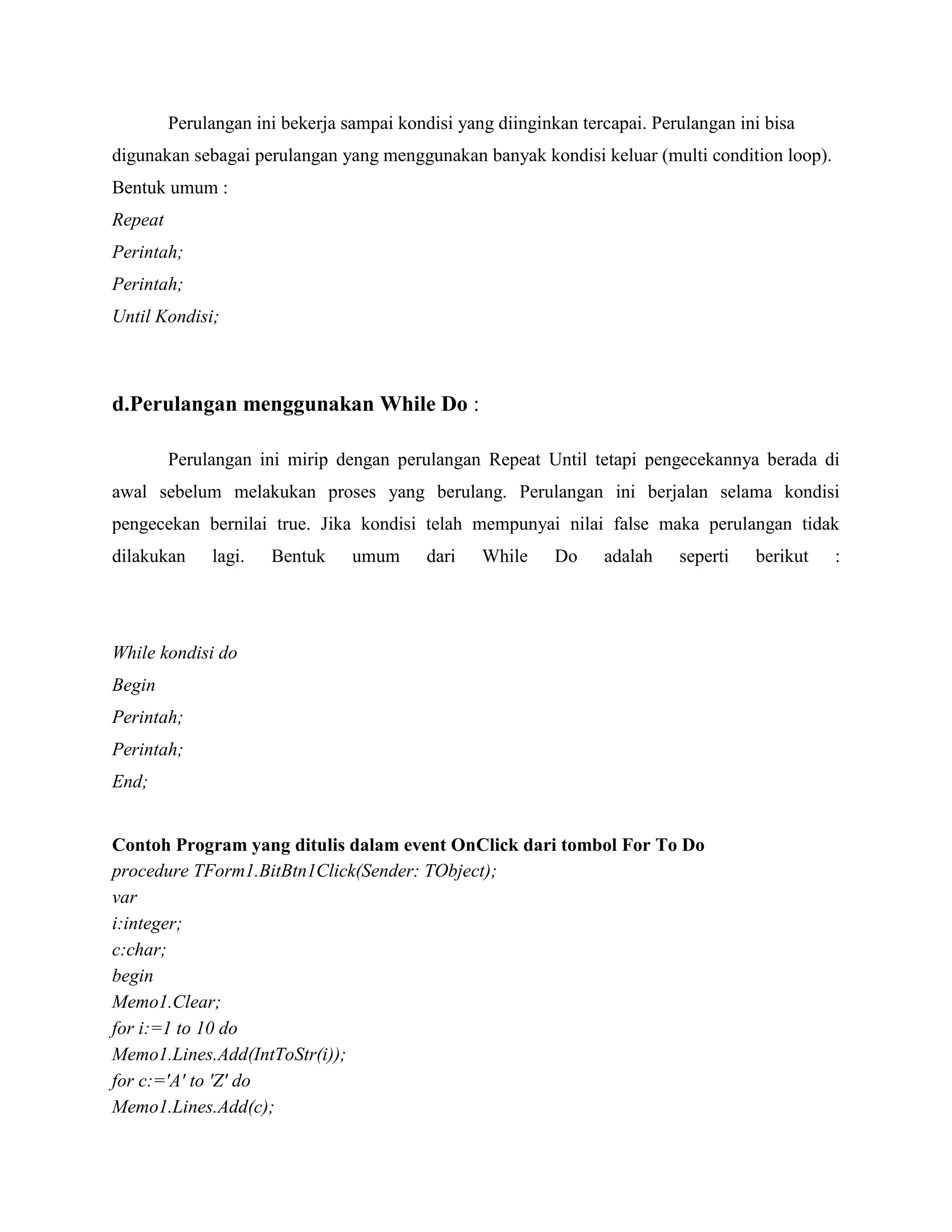 Perulangan ini bekerja sampai kondisi yang diinginkan tercapai. Perulangan ini bisa digunakan sebagai perulangan yang menggunakan banyak kondisi keluar (multi condition loop).
Bentuk umum :
Repeat
Perintah;
Perintah;
Until Kondisi;

d.Perulangan menggunakan While Do :

Perulangan ini mirip dengan perulangan Repeat Until tetapi pengecekannya berada di awal sebelum melakukan proses yang berulang. Perulangan ini berjalan selama kondisi pengecekan bernilai true. Jika kondisi telah mempunyai nilai false maka perulangan tidak dilakukan lagi. Bentuk umum dari While Do adalah seperti berikut :

While kondisi do
Begin
Perintah;
Perintah;
End;

Contoh Program yang ditulis dalam event OnClick dari tombol For To Do
procedure TForm1.BitBtn1Click(Sender: TObject);
var
i:integer;
c:char;
begin
Memo1.Clear;
for i:=1 to 10 do
Memo1.Lines.Add(IntToStr(i));
for c:='A' to 'Z' do
Memo1.Lines.Add(c);